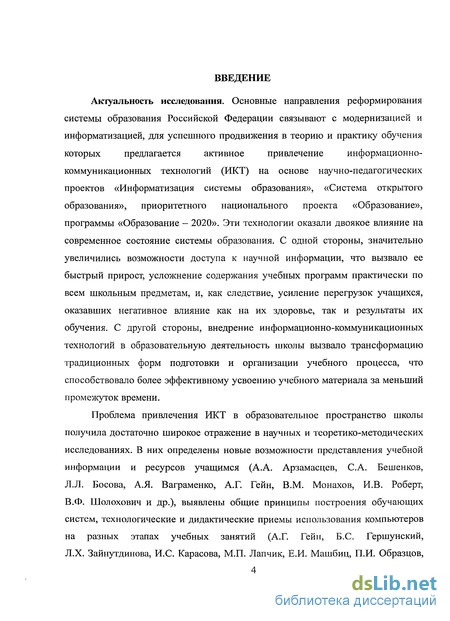 ВВЕДЕНИЕ

Актуальность исследования. Основные направления реформирования системы образования Российской Федерации связывают с модернизацией и информатизацией, для успешного продвижения в теорию и практику обучения которых предлагается активное привлечение информационно-коммуникационных технологий (ИКТ) на основе научно-педагогических проектов «Информатизация системы образования», «Система открытого образования», приоритетного национального проекта «Образование», программы «Образование – 2020». Эти технологии оказали двоякое влияние на современное состояние системы образования. С одной стороны, значительно увеличились возможности доступа к научной информации, что вызвало ее быстрый прирост, усложнение содержания учебных программ практически по всем школьным предметам, и, как следствие, усиление перегрузок учащихся, оказавших негативное влияние как на их здоровье, так и результаты их обучения. С другой стороны, внедрение информационно-коммуникационных технологий в образовательную деятельность школы вызвало трансформацию традиционных форм подготовки и организации учебного процесса, что способствовало более эффективному усвоению учебного материала за меньший промежуток времени.

Проблема привлечения ИКТ в образовательное пространство школы получила достаточно широкое отражение в научных и теоретико-методических исследованиях. В них определены новые возможности представления учебной информации и ресурсов учащимся (А.А. Арзамасцев, С.А. Бешенков, Л.Л. Босова, А.Я. Ваграменко, А.Г. Гейн, В.М. Монахов, И.В. Роберт, В.Ф. Шолохович и др.), выявлены общие принципы построения обучающих систем, технологические и дидактические приемы использования компьютеров на разных этапах учебных занятий (А.Г. Гейн, Б.С. Гершунский, Л.Х. Зайнутдинова, И.С. Карасова, М.П. Лапчик, Е.И. Машбиц, П.И. Образцов,

4

dsLib.net
библиотека диссертаций